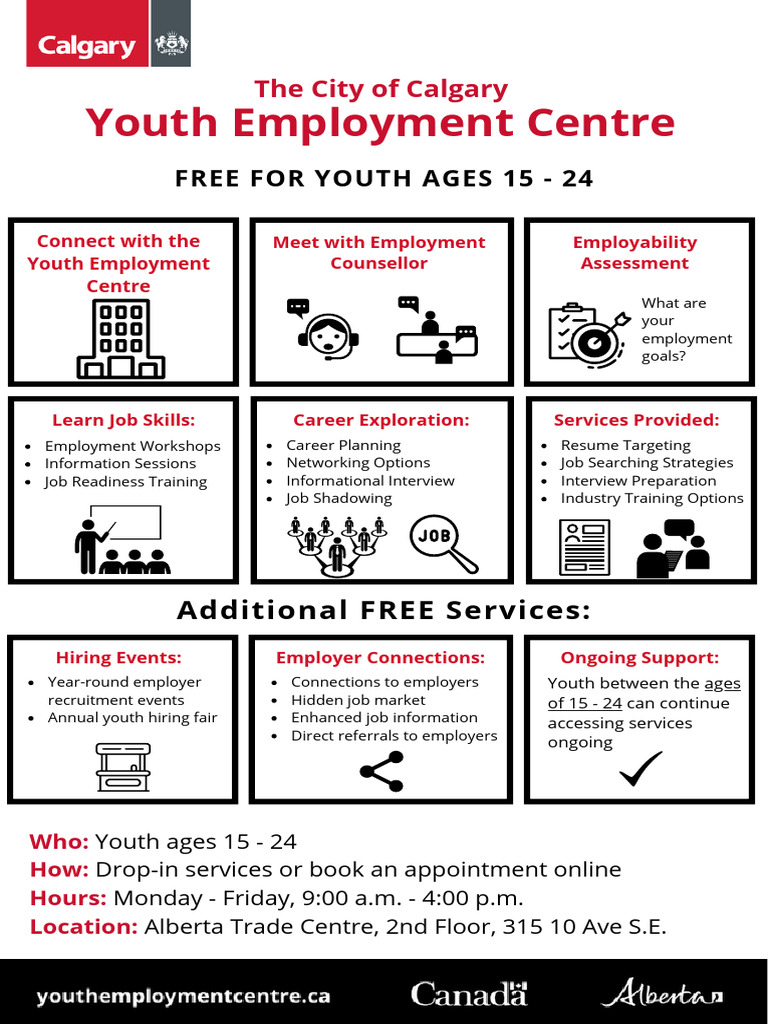 Calgary

The City of Calgary
Youth Employment Centre

FREE FOR YOUTH AGES 15 - 24

Connect with the Youth Employment Centre

Meet with Employment Counsellor

Employability Assessment

What are your employment goals?

Learn Job Skills:
- Employment Workshops
- Information Sessions
- Job Readiness Training

Career Exploration:
- Career Planning
- Networking Options
- Informational Interview
- Job Shadowing

JOB

Services Provided:
- Resume Targeting
- Job Searching Strategies
- Interview Preparation
- Industry Training Options

Additional FREE Services:

Hiring Events:
- Year-round employer recruitment events
- Annual youth hiring fair

Employer Connections:
- Connections to employers
- Hidden job market
- Enhanced job information
- Direct referrals to employers

Ongoing Support:
Youth between the ages of 15 - 24 can continue accessing services ongoing

Who: Youth ages 15 - 24
How: Drop-in services or book an appointment online
Hours: Monday - Friday, 9:00 a.m. - 4:00 p.m.
Location: Alberta Trade Centre, 2nd Floor, 315 10 Ave S.E.

youthemploymentcentre.ca
Canada
Alberta